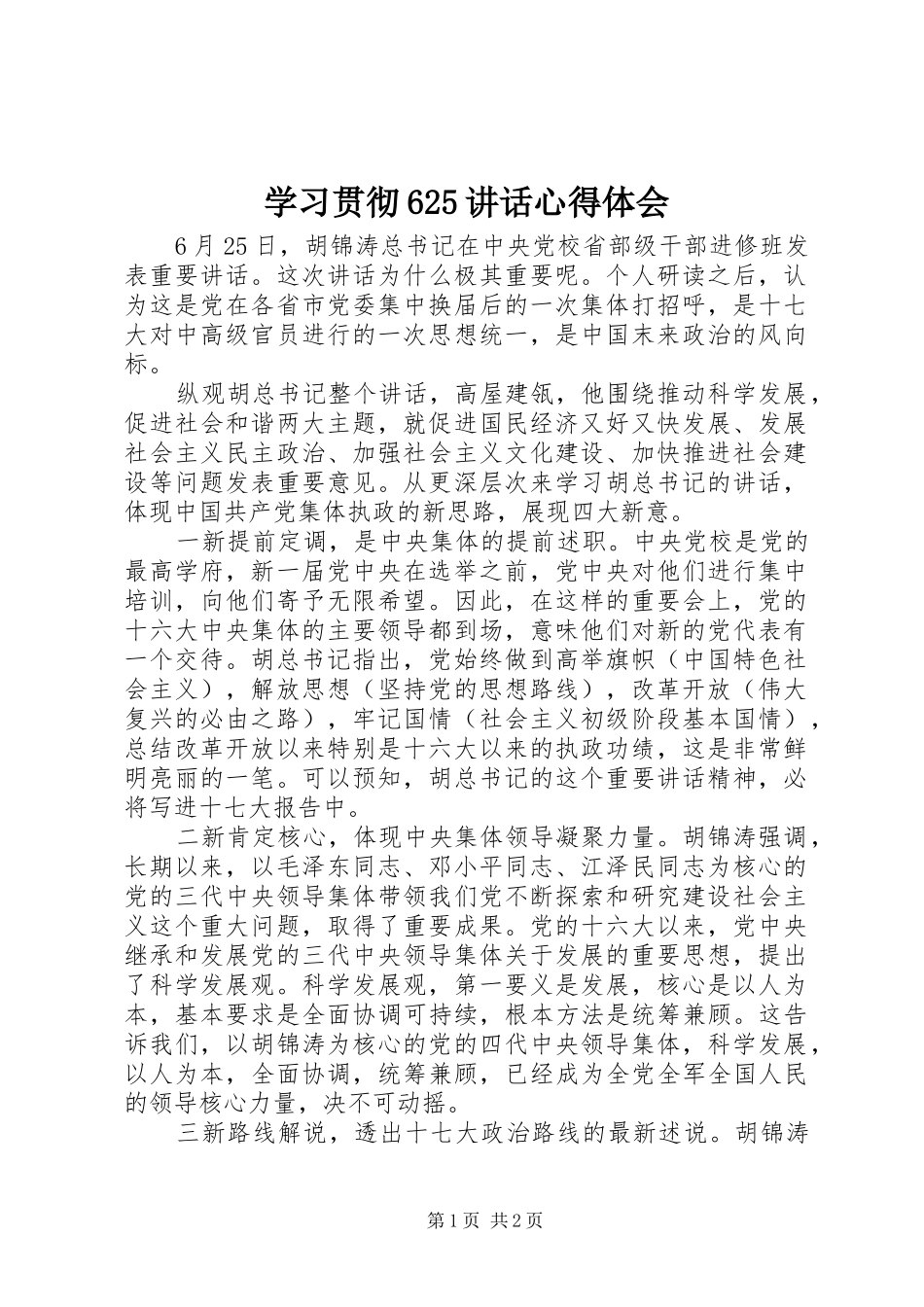 学习贯彻625讲话心得体会

6月25日，胡锦涛总书记在中央党校省部级干部进修班发表重要讲话。这次讲话为什么极其重要呢。个人研读之后，认为这是党在各省市党委集中换届后的一次集体打招呼，是十七大对中高级官员进行的一次思想统一，是中国末来政治的风向标。

纵观胡总书记整个讲话，高屋建瓴，他围绕推动科学发展，促进社会和谐两大主题，就促进国民经济又好又快发展、发展社会主义民主政治、加强社会主义文化建设、加快推进社会建设等问题发表重要意见。从更深层次来学习胡总书记的讲话，体现中国共产党集体执政的新思路，展现四大新意。

一新提前定调，是中央集体的提前述职。中央党校是党的最高学府，新一届党中央在选举之前，党中央对他们进行集中培训，向他们寄予无限希望。因此，在这样的重要会上，党的十六大中央集体的主要领导都到场，意味他们对新的党代表有一个交待。胡总书记指出，党始终做到高举旗帜（中国特色社会主义），解放思想（坚持党的思想路线），改革开放（伟大复兴的必由之路），牢记国情（社会主义初级阶段基本国情），总结改革开放以来特别是十六大以来的执政功绩，这是非常鲜明亮丽的一笔。可以预知，胡总书记的这个重要讲话精神，必将写进十七大报告中。

二新肯定核心，体现中央集体领导凝聚力量。胡锦涛强调，长期以来，以毛泽东同志、邓小平同志、江泽民同志为核心的党的三代中央领导集体带领我们党不断探索和研究建设社会主义这个重大问题，取得了重要成果。党的十六大以来，党中央继承和发展党的三代中央领导集体关于发展的重要思想，提出了科学发展观。科学发展观，第一要义是发展，核心是以人为本，基本要求是全面协调可持续，根本方法是统筹兼顾。这告诉我们，以胡锦涛为核心的党的四代中央领导集体，科学发展，以人为本，全面协调，统筹兼顾，已经成为全党全军全国人民的领导核心力量，决不可动摇。

三新路线解说，透出十七大政治路线的最新述说。胡锦涛

第1页 共2页